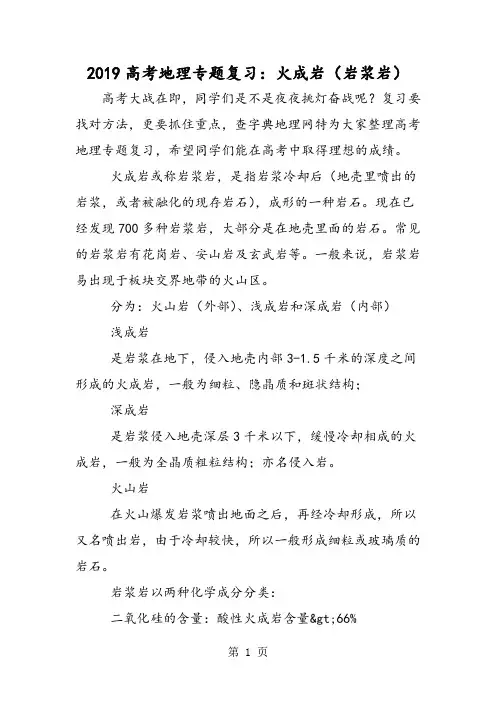 2019 高考地理专题复习：火成岩（岩浆岩）

高考大战在即，同学们是不是夜夜挑灯奋战呢？复习要找对方法，更要抓住重点，查字典地理网特为大家整理高考地理专题复习，希望同学们能在高考中取得理想的成绩。

火成岩或称岩浆岩，是指岩浆冷却后（地壳里喷出的岩浆，或者被融化的现存岩石），成形的一种岩石。现在已经发现 700 多种岩浆岩，大部分是在地壳里面的岩石。常见的岩浆岩有花岗岩、安山岩及玄武岩等。一般来说，岩浆岩易出现于板块交界地带的火山区。

分为：火山岩（外部）、浅成岩和深成岩（内部）

浅成岩

是岩浆在地下，侵入地壳内部 3-1.5 千米的深度之间形成的火成岩，一般为细粒、隐晶质和斑状结构；

深成岩

是岩浆侵入地壳深层 3 千米以下，缓慢冷却相成的火成岩，一般为全晶质粗粒结构；亦名侵入岩。

火山岩

在火山爆发岩浆喷出地面之后，再经冷却形成，所以又名喷出岩，由于冷却较快，所以一般形成细粒或玻璃质的岩石。

岩浆岩以两种化学成分分类：

二氧化硅的含量：酸性火成岩含量&gt;66%

第 1 页